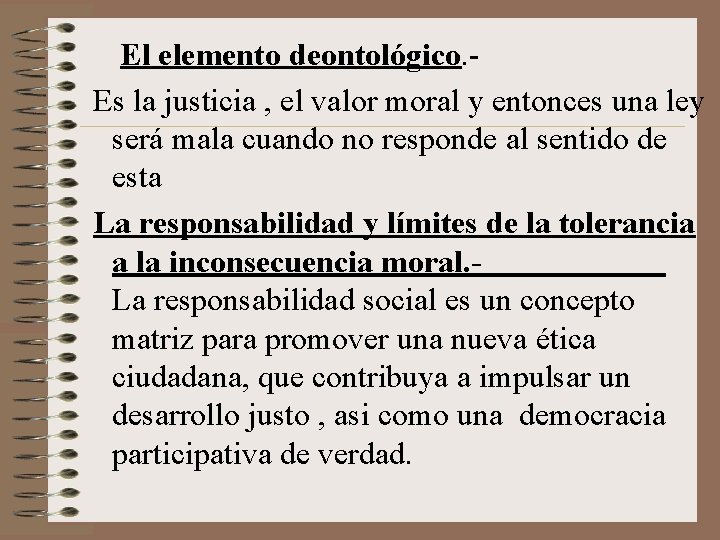 El elemento deontológico.-

Es la justicia , el valor moral y entonces una ley será mala cuando no responde al sentido de esta

La responsabilidad y límites de la tolerancia a la inconsecuencia moral.-

La responsabilidad social es un concepto matriz para promover una nueva ética ciudadana, que contribuya a impulsar un desarrollo justo , asi como una democracia participativa de verdad.